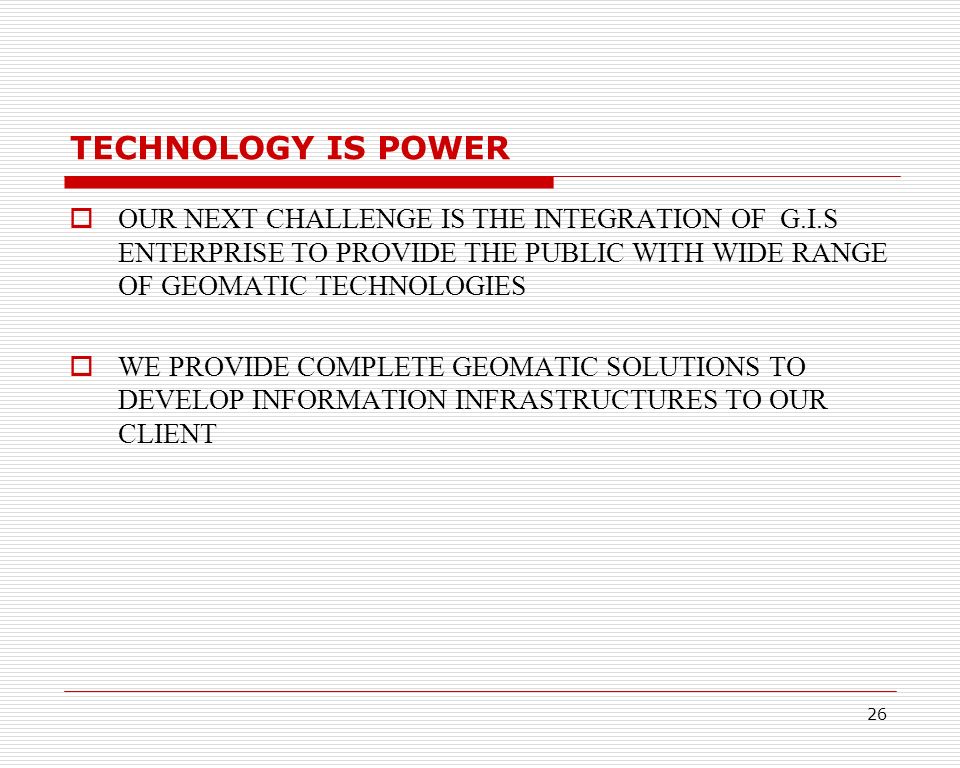 TECHNOLOGY IS POWER

OUR NEXT CHALLENGE IS THE INTEGRATION OF G.I.S ENTERPRISE TO PROVIDE THE PUBLIC WITH WIDE RANGE OF GEOMATIC TECHNOLOGIES

WE PROVIDE COMPLETE GEOMATIC SOLUTIONS TO DEVELOP INFORMATION INFRASTRUCTURES TO OUR CLIENT

26